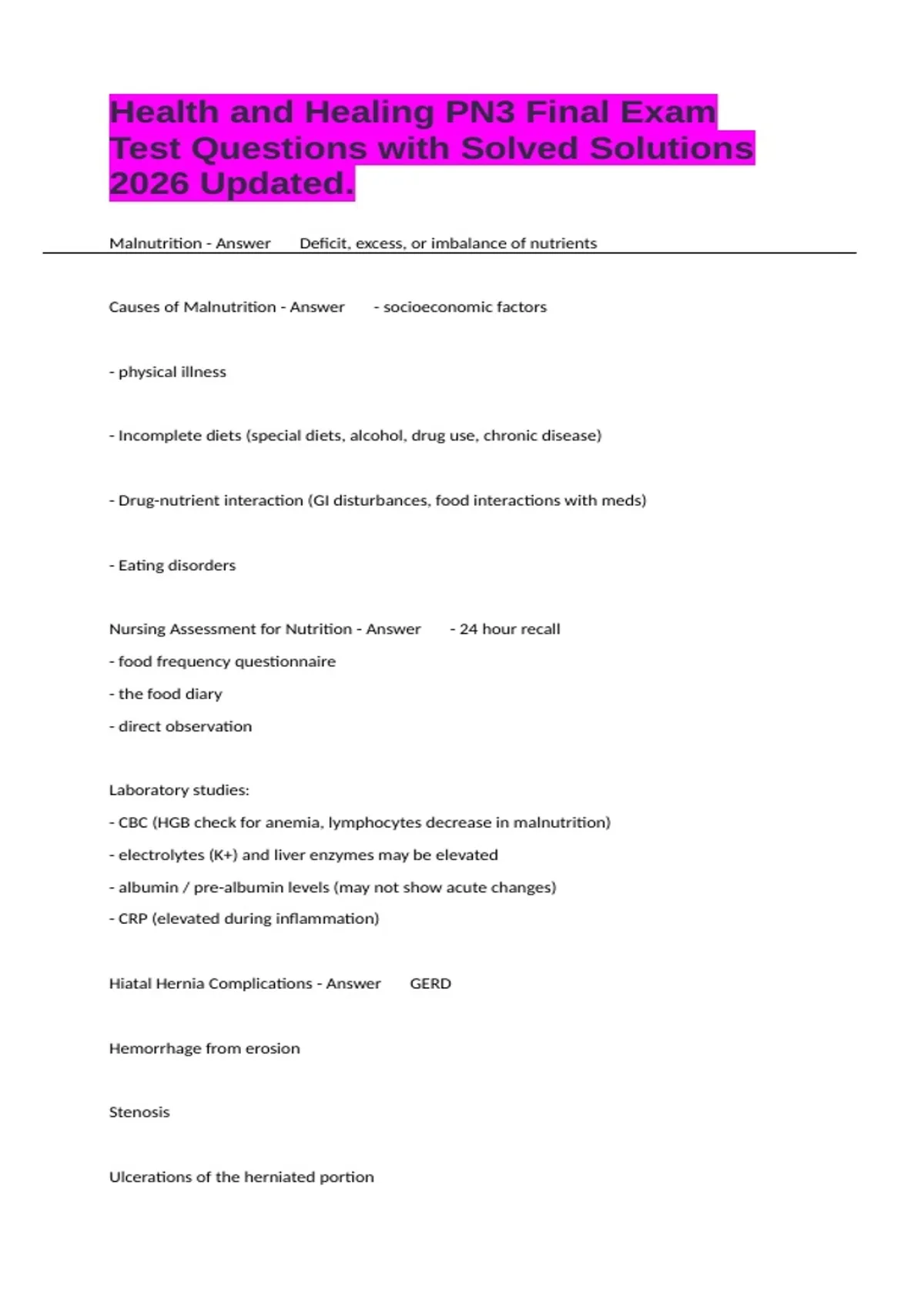 Health and Healing PN3 Final Exam Test Questions with Solved Solutions 2026 Updated.

Malnutrition - Answer Deficit, excess, or imbalance of nutrients

Causes of Malnutrition - Answer - socioeconomic factors

- physical illness

- Incomplete diets (special diets, alcohol, drug use, chronic disease)

- Drug-nutrient interaction (GI disturbances, food interactions with meds)

- Eating disorders

Nursing Assessment for Nutrition - Answer - 24 hour recall
- food frequency questionnaire
- the food diary
- direct observation

Laboratory studies:
- CBC (HGB check for anemia, lymphocytes decrease in malnutrition)
- electrolytes (K+) and liver enzymes may be elevated
- albumin / pre-albumin levels (may not show acute changes)
- CRP (elevated during inflammation)

Hiatal Hernia Complications - Answer GERD

Hemorrhage from erosion

Stenosis

Ulcerations of the herniated portion